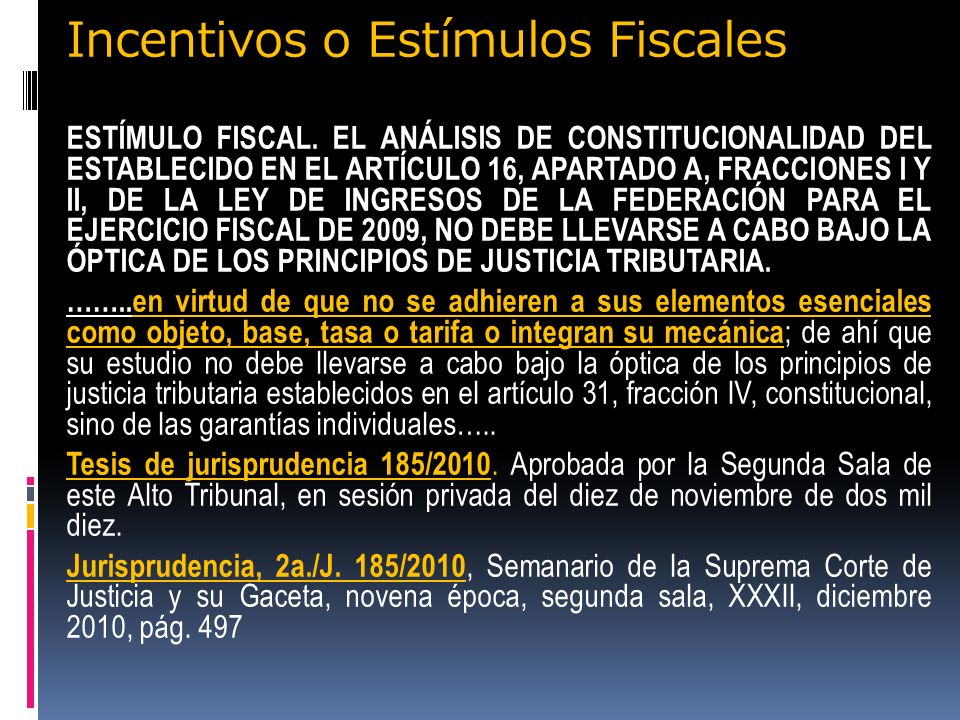 Incentivos o Estímulos Fiscales

ESTÍMULO FISCAL. EL ANÁLISIS DE CONSTITUCIONALIDAD DEL ESTABLECIDO EN EL ARTÍCULO 16, APARTADO A, FRACCIONES I Y II, DE LA LEY DE INGRESOS DE LA FEDERACIÓN PARA EL EJERCICIO FISCAL DE 2009, NO DEBE LLEVARSE A CABO BAJO LA ÓPTICA DE LOS PRINCIPIOS DE JUSTICIA TRIBUTARIA.

……..en virtud de que no se adhieren a sus elementos esenciales como objeto, base, tasa o tarifa o integran su mecánica; de ahí que su estudio no debe llevarse a cabo bajo la óptica de los principios de justicia tributaria establecidos en el artículo 31, fracción IV, constitucional, sino de las garantías individuales…..

Tesis de jurisprudencia 185/2010. Aprobada por la Segunda Sala de este Alto Tribunal, en sesión privada del diez de noviembre de dos mil diez.

Jurisprudencia, 2a./J. 185/2010, Semanario de la Suprema Corte de Justicia y su Gaceta, novena época, segunda sala, XXXII, diciembre 2010, pág. 497